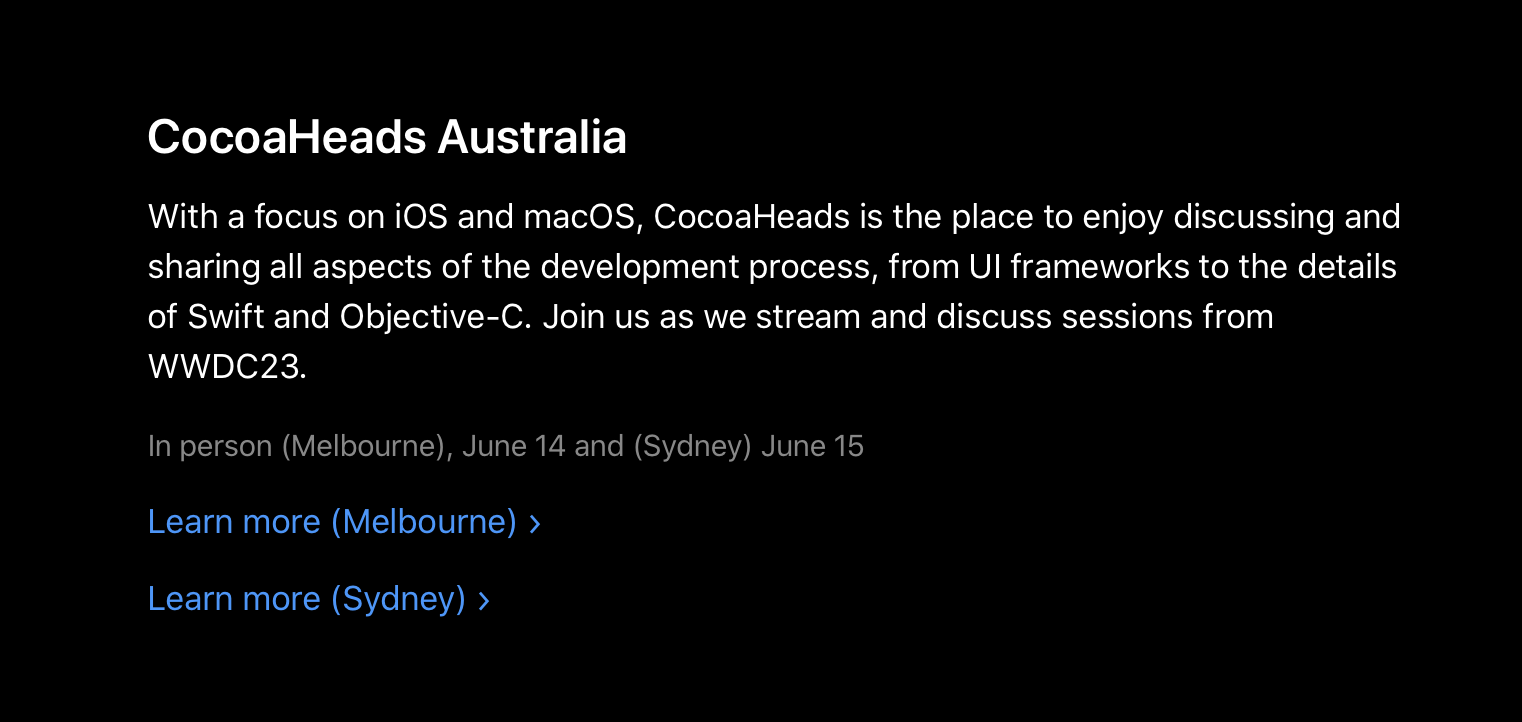 CocoaHeads Australia

With a focus on iOS and macOS, CocoaHeads is the place to enjoy discussing and sharing all aspects of the development process, from UI frameworks to the details of Swift and Objective-C. Join us as we stream and discuss sessions from WWDC23.

In person (Melbourne), June 14 and (Sydney) June 15

Learn more (Melbourne) ›

Learn more (Sydney) ›